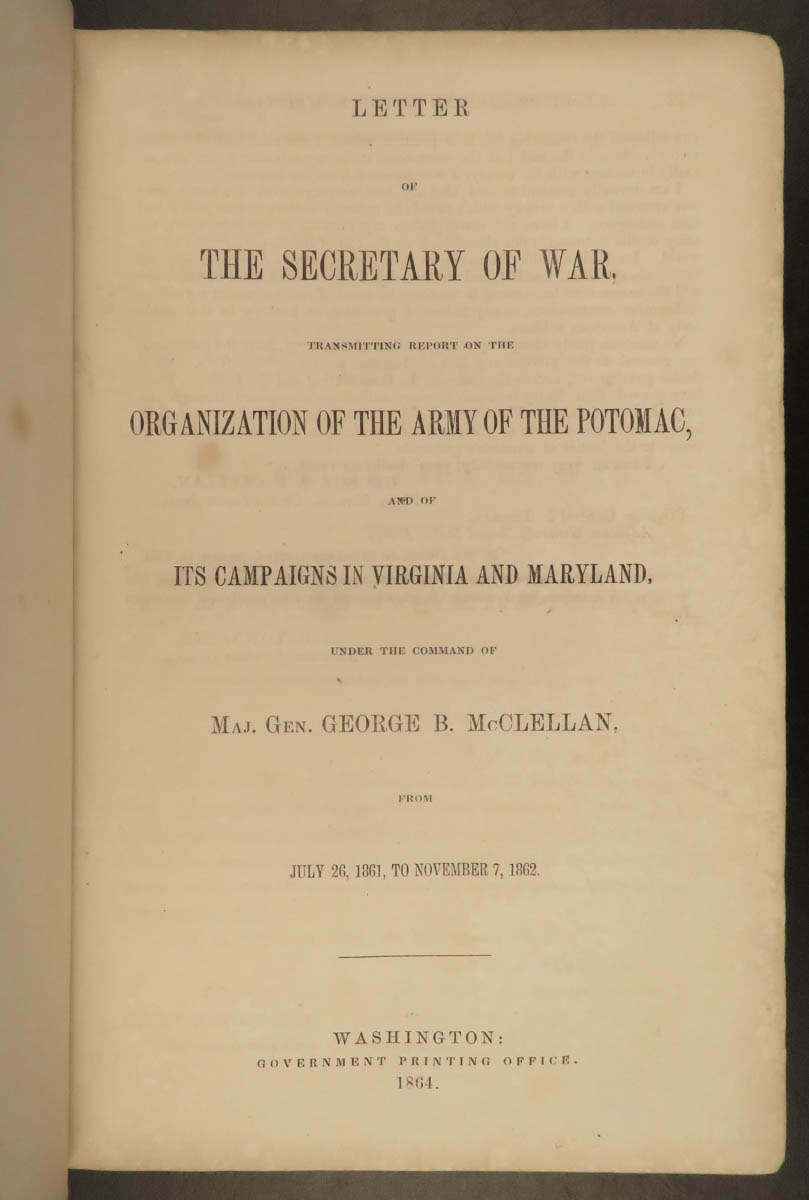 LETTER

OF

THE SECRETARY OF WAR,

TRANSMITTING REPORT ON THE

ORGANIZATION OF THE ARMY OF THE POTOMAC,

AND OF

ITS CAMPAIGNS IN VIRGINIA AND MARYLAND,

UNDER THE COMMAND OF

MAJ. GEN. GEORGE B. McCLELLAN,

FROM

JULY 26, 1861, TO NOVEMBER 7, 1862.

WASHINGTON:
GOVERNMENT PRINTING OFFICE.
1864.